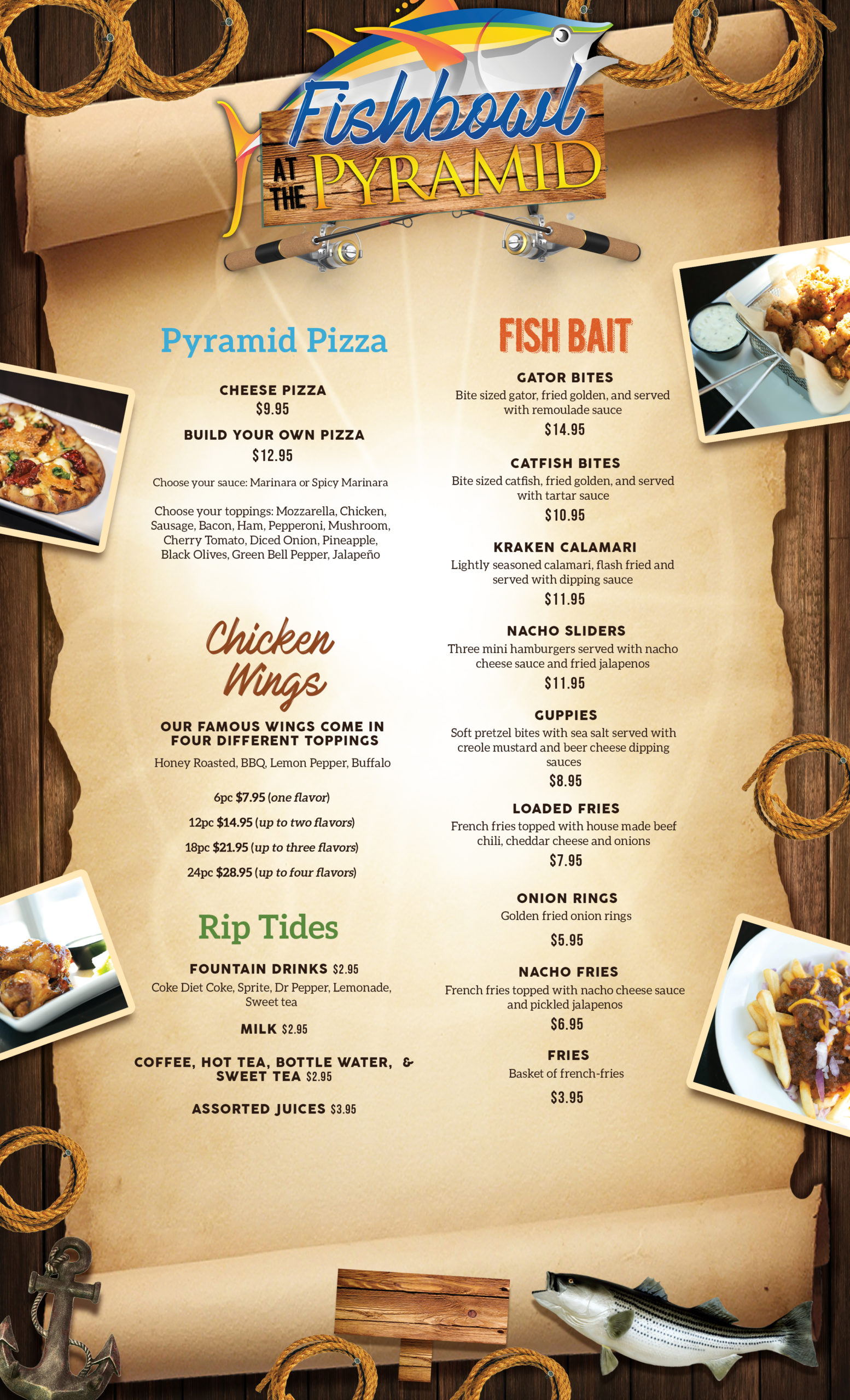 Fishbowl
AT THE PYRAMID

Pyramid Pizza

CHEESE PIZZA
$9.95

BUILD YOUR OWN PIZZA
$12.95

Choose your sauce: Marinara or Spicy Marinara

Choose your toppings: Mozzarella, Chicken, Sausage, Bacon, Ham, Pepperoni, Mushroom, Cherry Tomato, Diced Onion, Pineapple, Black Olives, Green Bell Pepper, Jalapeño

Chicken Wings

OUR FAMOUS WINGS COME IN FOUR DIFFERENT TOPPINGS

Honey Roasted, BBQ, Lemon Pepper, Buffalo

6pc $7.95 (one flavor)

12pc $14.95 (up to two flavors)

18pc $21.95 (up to three flavors)

24pc $28.95 (up to four flavors)

Rip Tides

FOUNTAIN DRINKS $2.95
Coke Diet Coke, Sprite, Dr Pepper, Lemonade, Sweet tea

MILK $2.95

COFFEE, HOT TEA, BOTTLE WATER, & SWEET TEA $2.95

ASSORTED JUICES $3.95

FISH BAIT

GATOR BITES
Bite sized gator, fried golden, and served with remoulade sauce
$14.95

CATFISH BITES
Bite sized catfish, fried golden, and served with tartar sauce
$10.95

KRAKEN CALAMARI
Lightly seasoned calamari, flash fried and served with dipping sauce
$11.95

NACHO SLIDERS
Three mini hamburgers served with nacho cheese sauce and fried jalapenos
$11.95

GUPPIES
Soft pretzel bites with sea salt served with creole mustard and beer cheese dipping sauces
$8.95

LOADED FRIES
French fries topped with house made beef chili, cheddar cheese and onions
$7.95

ONION RINGS
Golden fried onion rings
$5.95

NACHO FRIES
French fries topped with nacho cheese sauce and pickled jalapenos
$6.95

FRIES
Basket of french-fries
$3.95